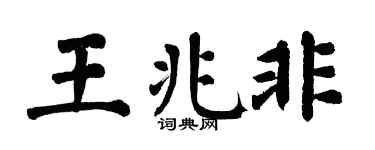 王兆非
词典网